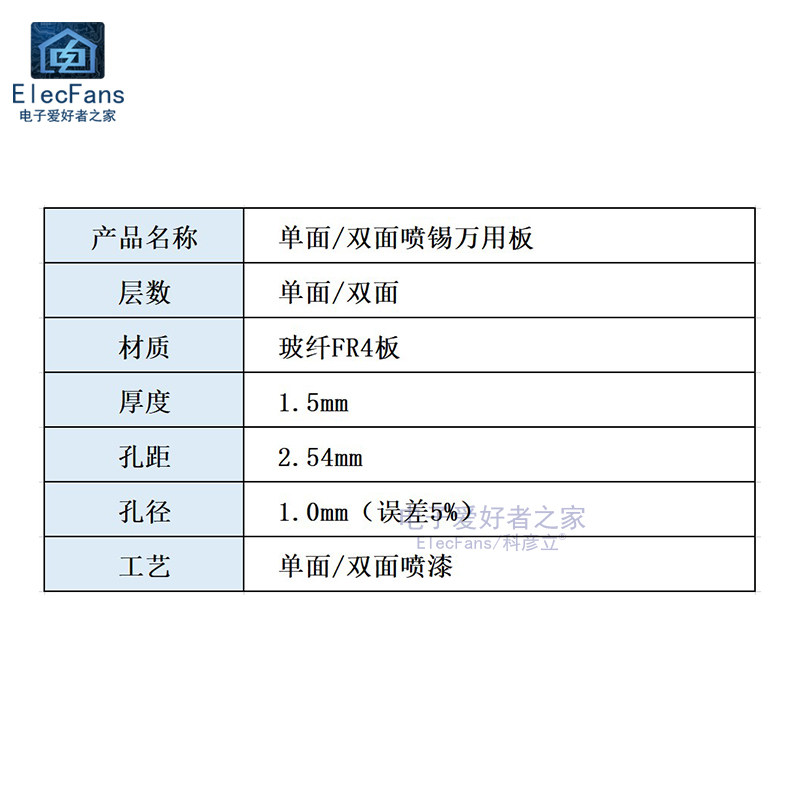 ElecFans
电子爱好者之家

| 产品名称 | 单面/双面喷锡万用板 |
|---|---|
| 层数 | 单面/双面 |
| 材质 | 玻纤FR4板 |
| 厚度 | 1.5mm |
| 孔距 | 2.54mm |
| 孔径 | 1.0mm（误差5%） |
| 工艺 | 单面/双面喷漆 |

电子爱好者之家
ElecFans/科彦立®